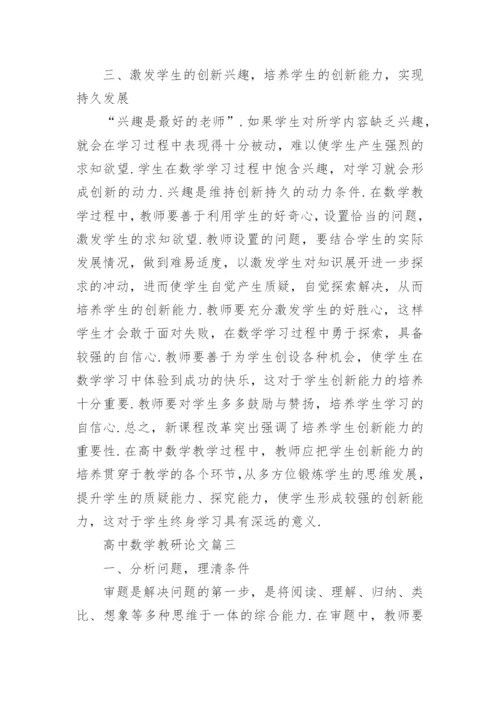 三、激发学生的创新兴趣，培养学生的创新能力，实现持久发展

“兴趣是最好的老师”.如果学生对所学内容缺乏兴趣，就会在学习过程中表现得十分被动，难以使学生产生强烈的求知欲望.学生在数学学习过程中饱含兴趣，对学习就会形成创新的动力.兴趣是维持创新持久的动力条件.在数学教学过程中，教师要善于利用学生的好奇心，设置恰当的问题，激发学生的求知欲望.教师设置的问题，要结合学生的实际发展情况，做到难易适度，以激发学生对知识展开进一步探求的冲动，进而使学生自觉产生质疑，自觉探索解决，从而培养学生的创新能力.教师要充分激发学生的好胜心，这样学生才会敢于面对失败，在数学学习过程中勇于探索，具备较强的自信心.教师要善于为学生创设各种机会，使学生在数学学习中体验到成功的快乐，这对于学生创新能力的培养十分重要.教师要对学生多多鼓励与赞扬，培养学生学习的自信心.总之，新课程改革突出强调了培养学生创新能力的重要性.在高中数学教学过程中，教师应把学生创新能力的培养贯穿于教学的各个环节,从多方位锻炼学生的思维发展，提升学生的质疑能力、探究能力，使学生形成较强的创新能力，这对于学生终身学习具有深远的意义.

高中数学教研论文篇三

一、分析问题，理清条件

审题是解决问题的第一步，是将阅读、理解、归纳、类比、想象等多种思维于一体的综合能力.在审题中，教师要